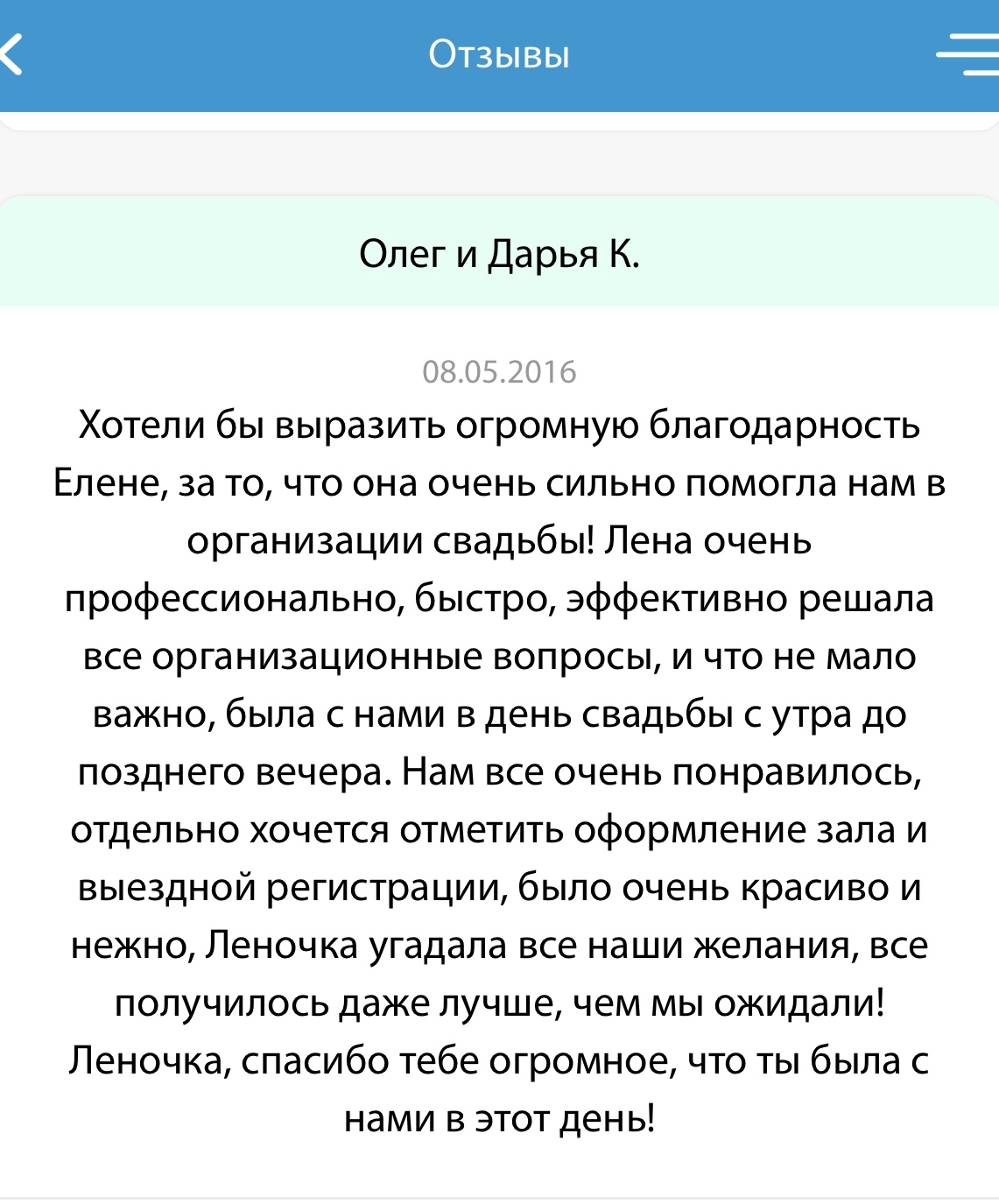 Отзывы

Олег и Дарья К.

08.05.2016

Хотели бы выразить огромную благодарность Елене, за то, что она очень сильно помогла нам в организации свадьбы! Лена очень профессионально, быстро, эффективно решала все организационные вопросы, и что не мало важно, была с нами в день свадьбы с утра до позднего вечера. Нам все очень понравилось, отдельно хочется отметить оформление зала и выездной регистрации, было очень красиво и нежно, Леночка угадала все наши желания, все получилось даже лучше, чем мы ожидали! Леночка, спасибо тебе огромное, что ты была с нами в этот день!